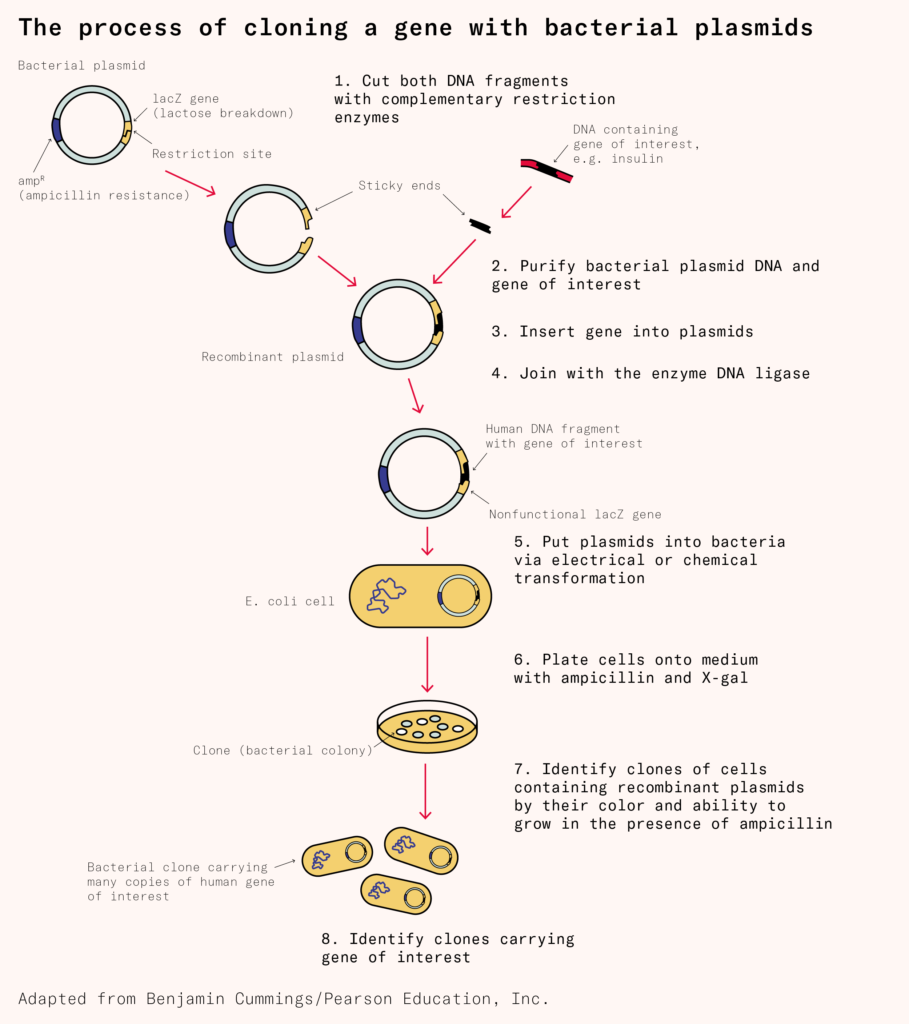 The process of cloning a gene with bacterial plasmids

Bacterial plasmid

lacZ gene (lactose breakdown)

Restriction site

amp$^R$ (ampicillin resistance)

1. Cut both DNA fragments with complementary restriction enzymes

DNA containing gene of interest, e.g. insulin

Sticky ends

2. Purify bacterial plasmid DNA and gene of interest

3. Insert gene into plasmids

Recombinant plasmid

4. Join with the enzyme DNA ligase

Human DNA fragment with gene of interest

Nonfunctional lacZ gene

5. Put plasmids into bacteria via electrical or chemical transformation

E. coli cell

6. Plate cells onto medium with ampicillin and X-gal

Clone (bacterial colony)

7. Identify clones of cells containing recombinant plasmids by their color and ability to grow in the presence of ampicillin

Bacterial clone carrying many copies of human gene of interest

8. Identify clones carrying gene of interest

Adapted from Benjamin Cummings/Pearson Education, Inc.